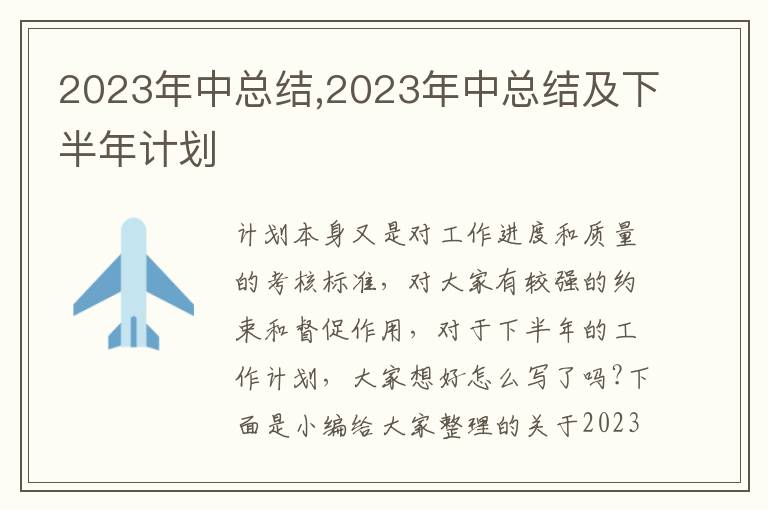 2023年中总结,2023年中总结及下半年计划

计划本身又是对工作进度和质量的考核标准，对大家有较强的约束和督促作用，对于下半年的工作计划，大家想好怎么写了吗？下面是小编给大家整理的关于2023